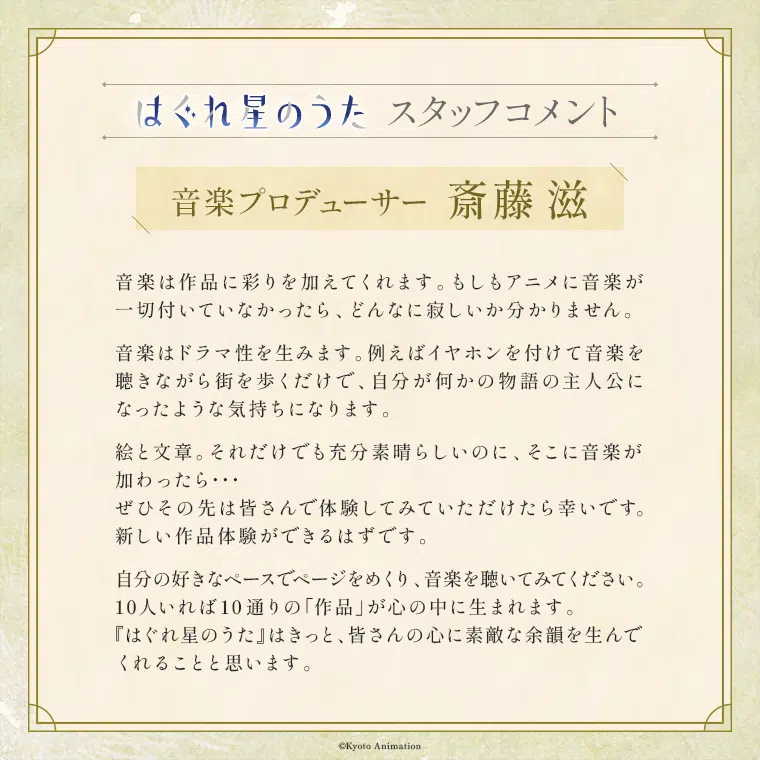 はぐれ星のうた スタッフコメント

音楽プロデューサー 斎藤 滋

音楽は作品に彩りを加えてくれます。もしもアニメに音楽が一切付いていなかったら、どんなに寂しいか分かりません。

音楽はドラマ性を生みます。例えばイヤホンを付けて音楽を聴きながら街を歩くだけで、自分が何かの物語の主人公になったような気持ちになります。

絵と文章。それだけでも充分素晴らしいのに、そこに音楽が加わったら･･･
ぜひその先は皆さんで体験してみていただけたら幸いです。
新しい作品体験ができるはずです。

自分の好きなペースでページをめくり、音楽を聴いてみてください。
10人いれば10通りの「作品」が心の中に生まれます。
『はぐれ星のうた』はきっと、皆さんの心に素敵な余韻を生んでくれることと思います。

©Kyoto Animation